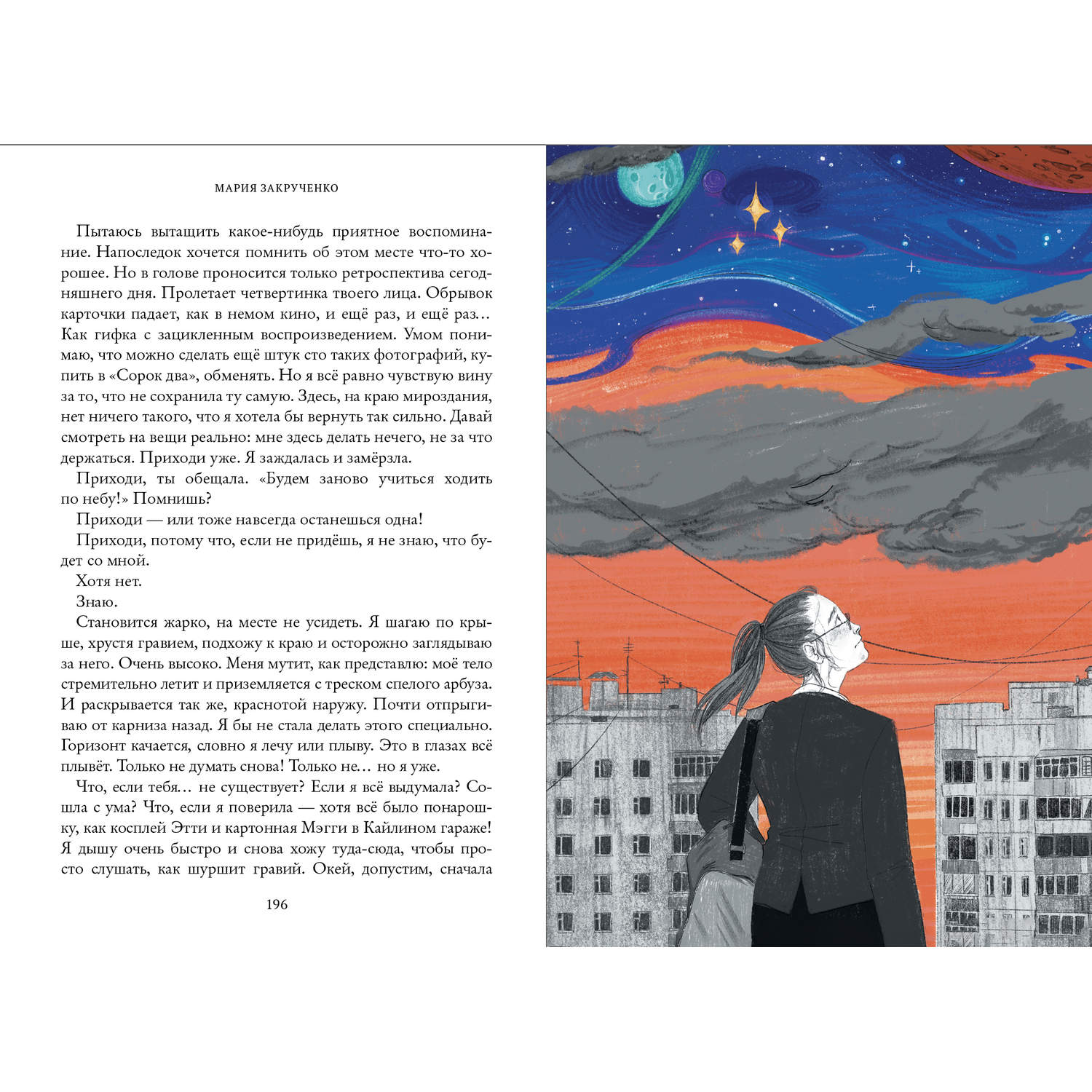 МАРИЯ ЗАКРУЧЕНКО

Пытаюсь вытащить какое-нибудь приятное воспоминание. Напоследок хочется помнить об этом месте что-то хорошее. Но в голове проносится только ретроспектива сегодняшнего дня. Пролетает четвертинка твоего лица. Обрывок карточки падает, как в немом кино, и ещё раз, и ещё раз… Как гифка с зацикленным воспроизведением. Умом понимаю, что можно сделать ещё штук сто таких фотографий, купить в «Сорок два», обменять. Но я всё равно чувствую вину за то, что не сохранила ту самую. Здесь, на краю мироздания, нет ничего такого, что я хотела бы вернуть так сильно. Давай смотреть на вещи реально: мне здесь делать нечего, не за что держаться. Приходи уже. Я заждалась и замёрзла.

Приходи, ты обещала. «Будем заново учиться ходить по небу!» Помнишь?

Приходи — или тоже навсегда останешься одна!

Приходи, потому что, если не придёшь, я не знаю, что будет со мной.

Хотя нет.

Знаю.

Становится жарко, на месте не усидеть. Я шагаю по крыше, хрустя гравием, подхожу к краю и осторожно заглядываю за него. Очень высоко. Меня мутит, как представлю: моё тело стремительно летит и приземляется с треском спелого арбуза. И раскрывается так же, краснотой наружу. Почти отпрыгиваю от карниза назад. Я бы не стала делать этого специально. Горизонт качается, словно я лечу или плыву. Это в глазах всё плывёт. Только не думать снова! Только не… но я уже.

Что, если тебя… не существует? Если я всё выдумала? Сошла с ума? Что, если я поверила — хотя всё было понарошку, как косплей Этти и картонная Мэгги в Кайлином гараже! Я дышу очень быстро и снова хожу туда-сюда, чтобы просто слушать, как шуршит гравий. Окей, допустим, сначала

196